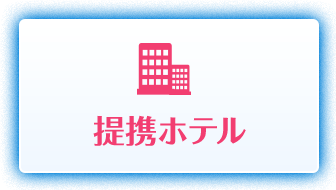 提携ホテル